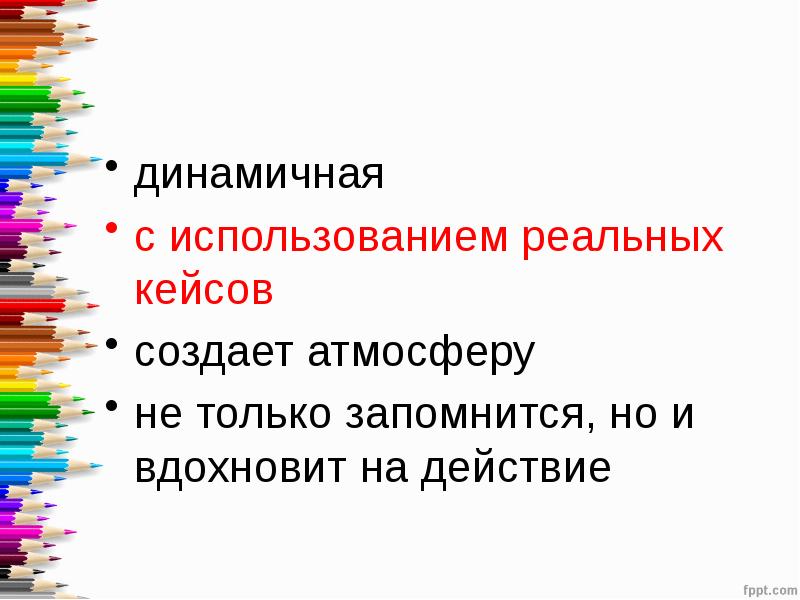 • динамичная
• с использованием реальных кейсов
• создает атмосферу
• не только запомнится, но и вдохновит на действие

fppt.com